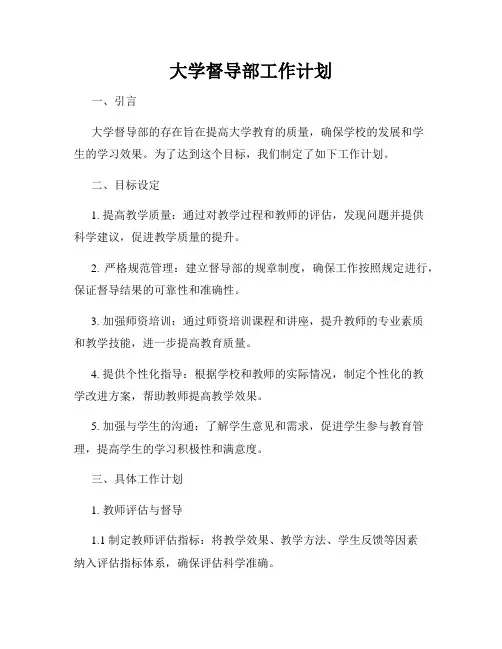 大学督导部工作计划

一、引言

大学督导部的存在旨在提高大学教育的质量，确保学校的发展和学生的学习效果。为了达到这个目标，我们制定了如下工作计划。

二、目标设定

1. 提高教学质量：通过对教学过程和教师的评估，发现问题并提供科学建议，促进教学质量的提升。

2. 严格规范管理：建立督导部的规章制度，确保工作按照规定进行，保证督导结果的可靠性和准确性。

3. 加强师资培训：通过师资培训课程和讲座，提升教师的专业素质和教学技能，进一步提高教育质量。

4. 提供个性化指导：根据学校和教师的实际情况，制定个性化的教学改进方案，帮助教师提高教学效果。

5. 加强与学生的沟通：了解学生意见和需求，促进学生参与教育管理，提高学生的学习积极性和满意度。

三、具体工作计划

1. 教师评估与督导

1.1 制定教师评估指标：将教学效果、教学方法、学生反馈等因素纳入评估指标体系，确保评估科学准确。